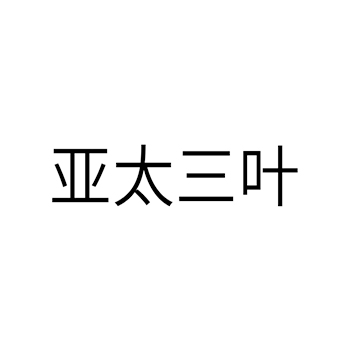 亚太三叶